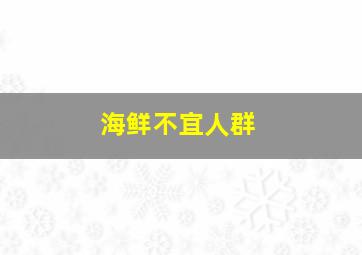 海鲜不宜人群